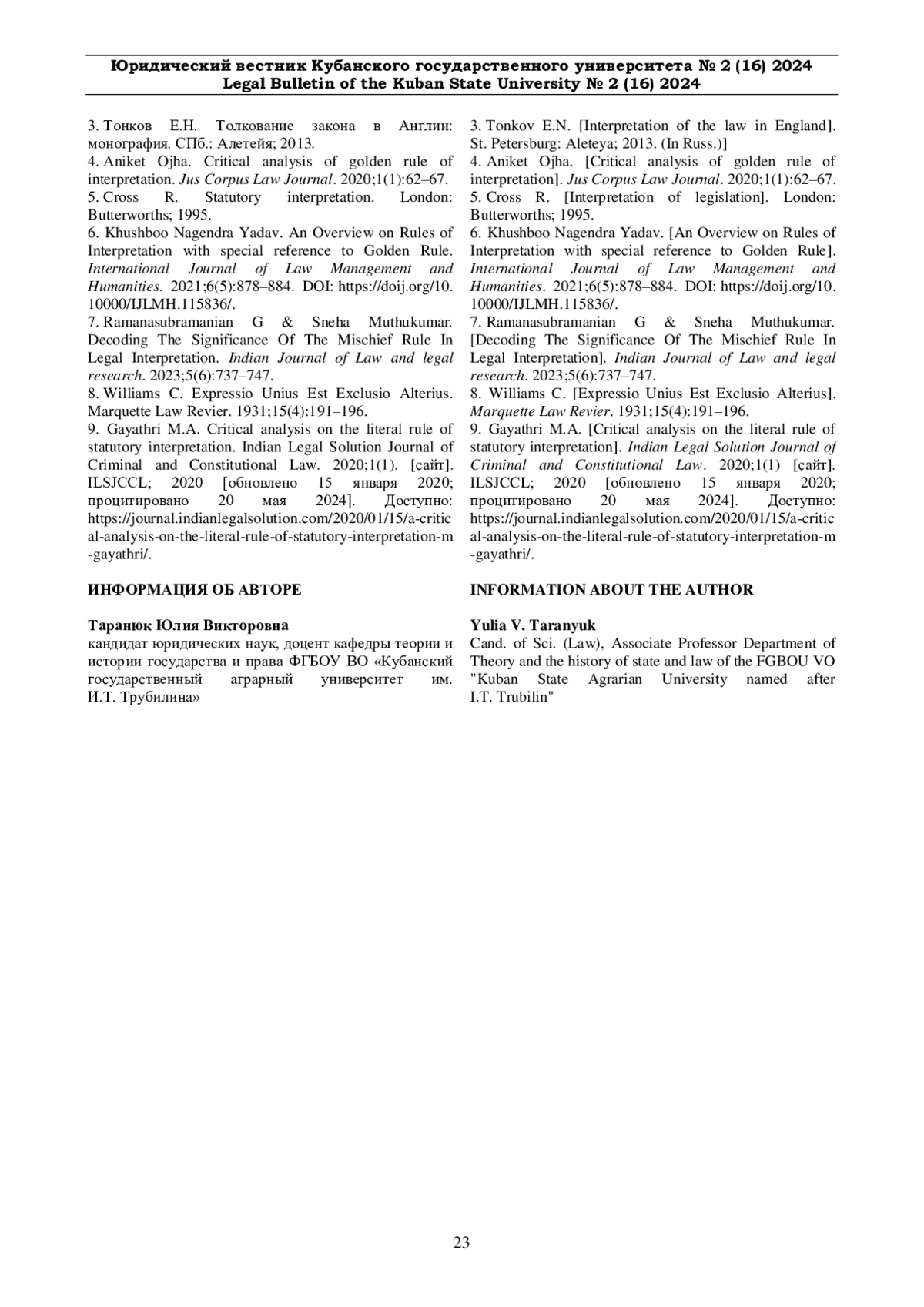 Юридический вестник Кубанского государственного университета № 2 (16) 2024
Legal Bulletin of the Kuban State University № 2 (16) 2024

3. Тонков Е.Н. Толкование закона в Англии: монография. СПб.: Алетейя; 2013.
4. Aniket Ojha. Critical analysis of golden rule of interpretation. Jus Corpus Law Journal. 2020;1(1):62–67.
5. Cross R. Statutory interpretation. London: Butterworths; 1995.
6. Khushboo Nagendra Yadav. An Overview on Rules of Interpretation with special reference to Golden Rule. International Journal of Law Management and Humanities. 2021;6(5):878–884. DOI: https://doij.org/10.10000/IJLMH.115836/.
7. Ramanasubramanian G & Sneha Muthukumar. Decoding The Significance Of The Mischief Rule In Legal Interpretation. Indian Journal of Law and legal research. 2023;5(6):737–747.
8. Williams C. Expressio Unius Est Exclusio Alterius. Marquette Law Revier. 1931;15(4):191–196.
9. Gayathri M.A. Critical analysis on the literal rule of statutory interpretation. Indian Legal Solution Journal of Criminal and Constitutional Law. 2020;1(1). [сайт]. ILSJCCL; 2020 [обновлено 15 января 2020; процитировано 20 мая 2024]. Доступно: https://journal.indianlegalsolution.com/2020/01/15/a-critical-analysis-on-the-literal-rule-of-statutory-interpretation-m-gayathri/.

ИНФОРМАЦИЯ ОБ АВТОРЕ

Таранюк Юлия Викторовна
кандидат юридических наук, доцент кафедры теории и истории государства и права ФГБОУ ВО «Кубанский государственный аграрный университет им. И.Т. Трубилина»

3. Tonkov E.N. [Interpretation of the law in England]. St. Petersburg: Aleteya; 2013. (In Russ.)]
4. Aniket Ojha. [Critical analysis of golden rule of interpretation]. Jus Corpus Law Journal. 2020;1(1):62–67.
5. Cross R. [Interpretation of legislation]. London: Butterworths; 1995.
6. Khushboo Nagendra Yadav. [An Overview on Rules of Interpretation with special reference to Golden Rule]. International Journal of Law Management and Humanities. 2021;6(5):878–884. DOI: https://doij.org/10.10000/IJLMH.115836/.
7. Ramanasubramanian G & Sneha Muthukumar. [Decoding The Significance Of The Mischief Rule In Legal Interpretation]. Indian Journal of Law and legal research. 2023;5(6):737–747.
8. Williams C. [Expressio Unius Est Exclusio Alterius]. Marquette Law Revier. 1931;15(4):191–196.
9. Gayathri M.A. [Critical analysis on the literal rule of statutory interpretation]. Indian Legal Solution Journal of Criminal and Constitutional Law. 2020;1(1) [сайт]. ILSJCCL; 2020 [обновлено 15 января 2020; процитировано 20 мая 2024]. Доступно: https://journal.indianlegalsolution.com/2020/01/15/a-critical-analysis-on-the-literal-rule-of-statutory-interpretation-m-gayathri/.

INFORMATION ABOUT THE AUTHOR

Yulia V. Taranyuk
Cand. of Sci. (Law), Associate Professor Department of Theory and the history of state and law of the FGBOU VO "Kuban State Agrarian University named after I.T. Trubilin"

23